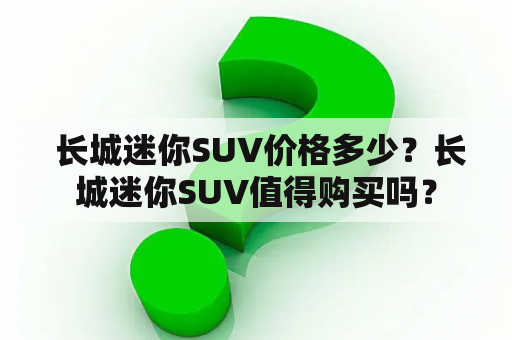 长城迷你SUV价格多少？长城迷你SUV值得购买吗？